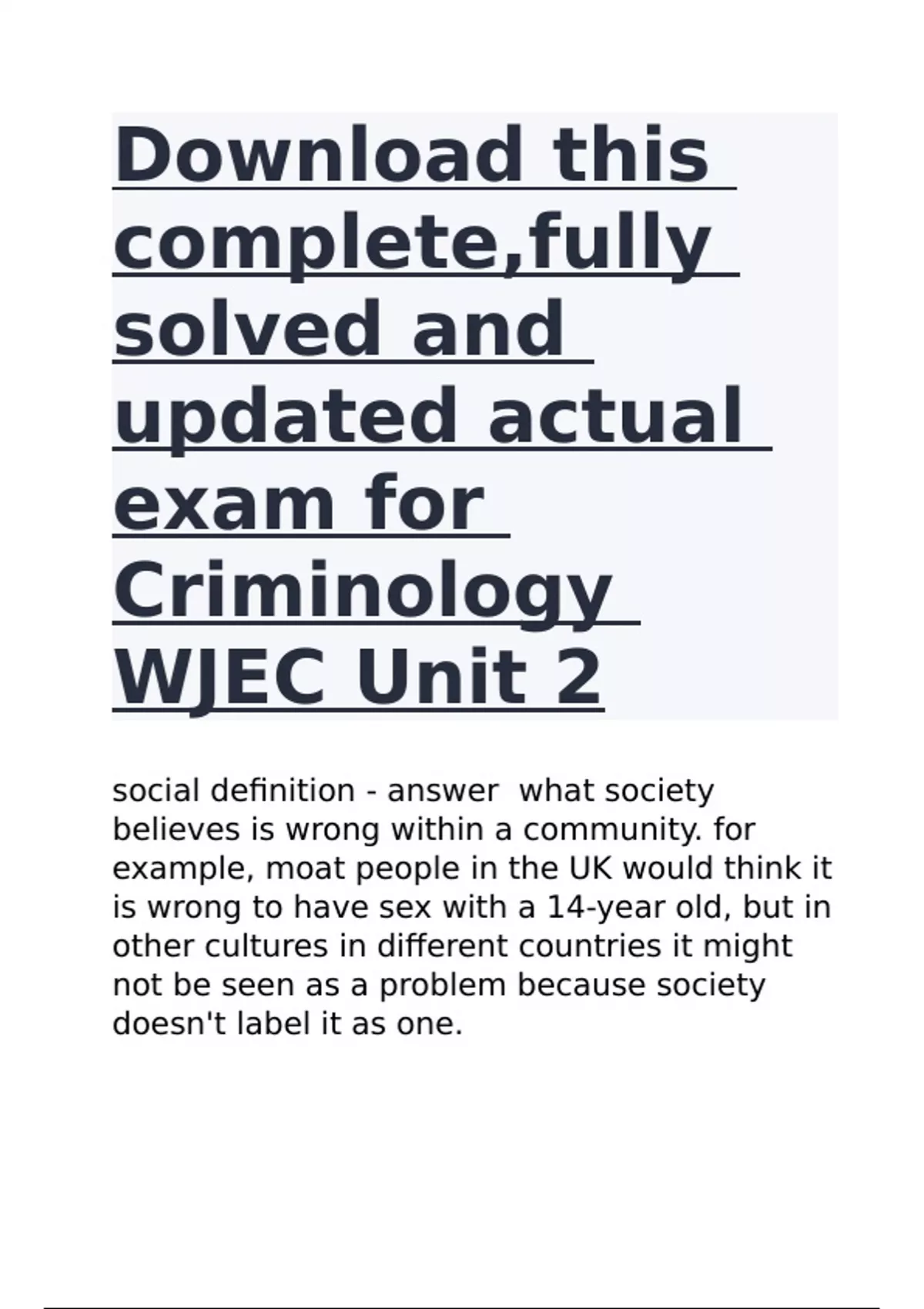 Download this complete,fully solved and updated actual exam for Criminology WJEC Unit 2

social definition - answer what society believes is wrong within a community. for example, moat people in the UK would think it is wrong to have sex with a 14-year old, but in other cultures in different countries it might not be seen as a problem because society doesn't label it as one.